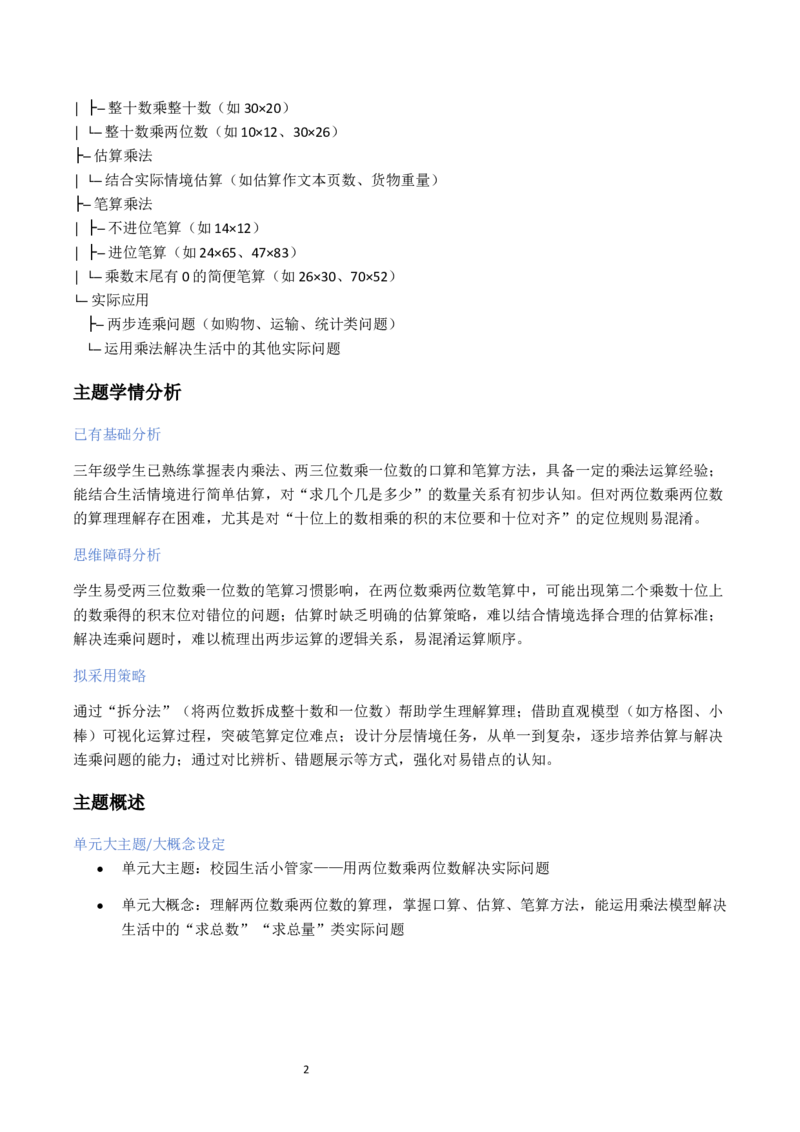 | ├─ 整十数乘整十数（如30×20）
| └─ 整十数乘两位数（如10×12、30×26）
├─ 估算乘法
| └─ 结合实际情境估算（如估算作文本页数、货物重量）
├─ 笔算乘法
| ├─ 不进位笔算（如14×12）
| ├─ 进位笔算（如24×65、47×83）
| └─ 乘数末尾有0的简便笔算（如26×30、70×52）
└─ 实际应用
├─ 两步连乘问题（如购物、运输、统计类问题）
└─ 运用乘法解决生活中的其他实际问题

主题学情分析

已有基础分析

三年级学生已熟练掌握表内乘法、两三位数乘一位数的口算和笔算方法，具备一定的乘法运算经验；能结合生活情境进行简单估算，对“求几个几是多少”的数量关系有初步认知。但对两位数乘两位数的算理理解存在困难，尤其是对“十位上的数相乘的积的末位要和十位对齐”的定位规则易混淆。

思维障碍分析

学生易受两三位数乘一位数的笔算习惯影响，在两位数乘两位数笔算中，可能出现第二个乘数十位上的数乘得的积末位对错位的问题；估算时缺乏明确的估算策略，难以结合情境选择合理的估算标准；解决连乘问题时，难以梳理出两步运算的逻辑关系，易混淆运算顺序。

拟采用策略

通过“拆分法”（将两位数拆成整十数和一位数）帮助学生理解算理；借助直观模型（如方格图、小棒）可视化运算过程，突破笔算定位难点；设计分层情境任务，从单一到复杂，逐步培养估算与解决连乘问题的能力；通过对比辨析、错题展示等方式，强化对易错点的认知。

主题概述

单元大主题/大概念设定
• 单元大主题：校园生活小管家——用两位数乘两位数解决实际问题
• 单元大概念：理解两位数乘两位数的算理，掌握口算、估算、笔算方法，能运用乘法模型解决生活中的“求总数”“求总量”类实际问题

2